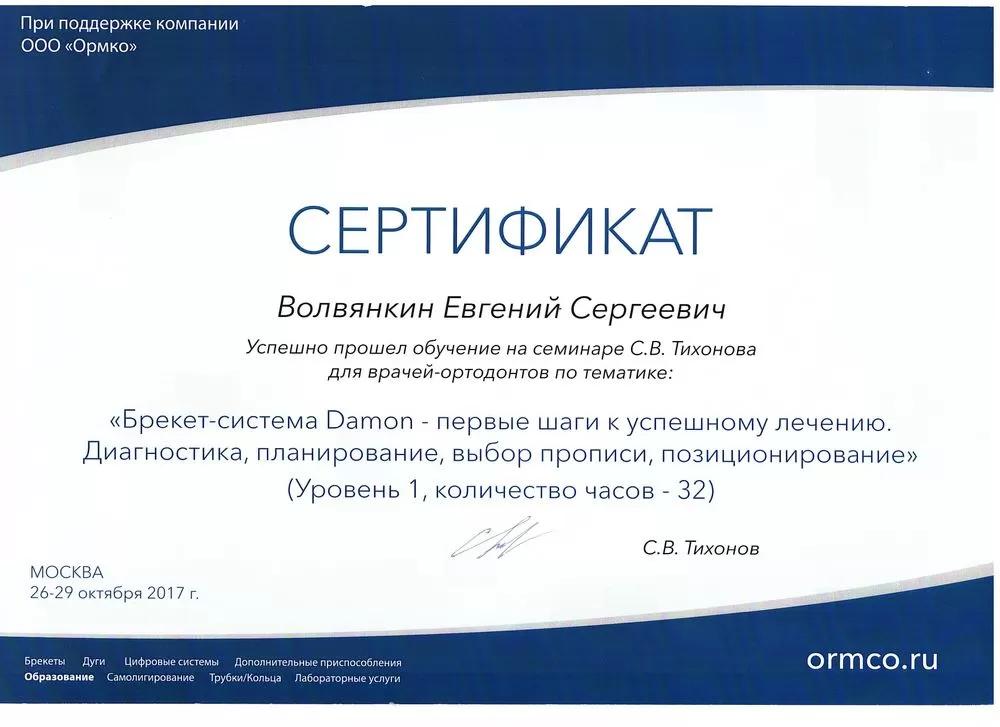 При поддержке компании
ООО «Ормко»

СЕРТИФИКАТ

Волвянкин Евгений Сергеевич

Успешно прошел обучение на семинаре С.В. Тихонова для врачей-ортодонтов по тематике:

«Брекет-система Damon - первые шаги к успешному лечению. Диагностика, планирование, выбор прописи, позиционирование»
(Уровень 1, количество часов - 32)

С.В. Тихонов

МОСКВА
26-29 октября 2017 г.

Брекеты Дуги Цифровые системы Дополнительные приспособления
Образование Самолигирование Трубки/Кольца Лабораторные услуги

ormco.ru